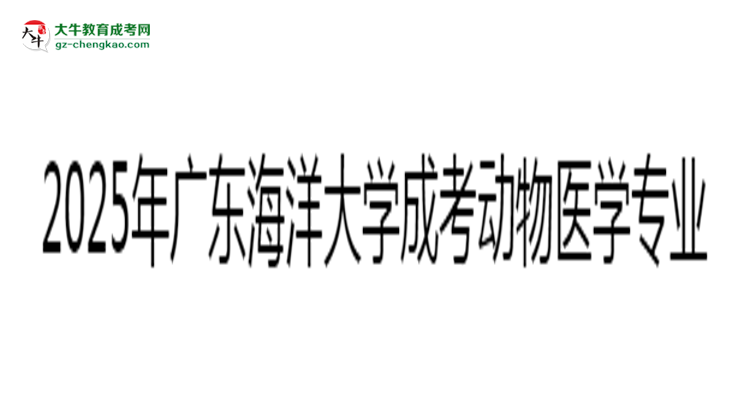 大牛
大牛教育成考网
gz-chengkao.com

2025年广东海洋大学成考动物医学专业